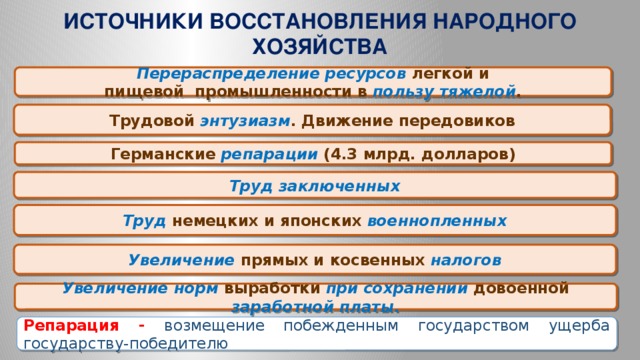 ИСТОЧНИКИ ВОССТАНОВЛЕНИЯ НАРОДНОГО ХОЗЯЙСТВА

Перераспределение ресурсов легкой и пищевой промышленности в пользу тяжелой.

Трудовой энтузиазм. Движение передовиков

Германские репарации (4.3 млрд. долларов)

Труд заключенных

Труд немецких и японских военнопленных

Увеличение прямых и косвенных налогов

Увеличение норм выработки при сохранении довоенной заработной платы.

Репарация - возмещение побежденным государством ущерба государству-победителю